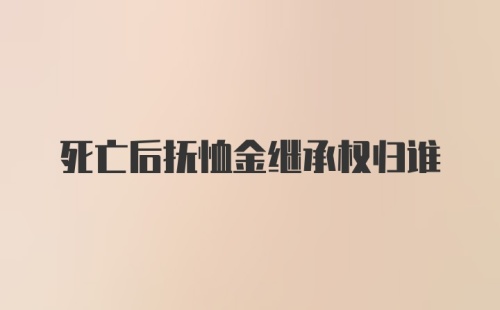 死亡后抚恤金继承权归谁